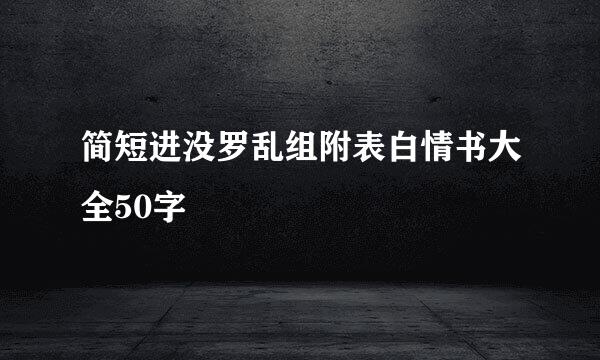 简短进没罗乱组附表白情书大全50字